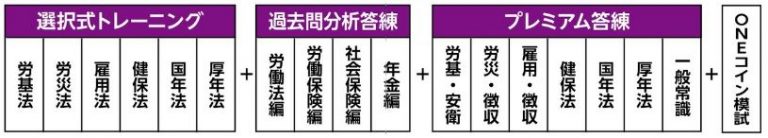 選択式トレーニング

労基法
労災法
雇用法
健保法
国年法
厚年法

+

過去問分析答練

労働法編
労働保険編
社会保険編
年金編

+

プレミアム答練

労基・安衛
労災・徴収
雇用・徴収
健保法
国年法
厚年法
一般常識

+

ONEコイン模試